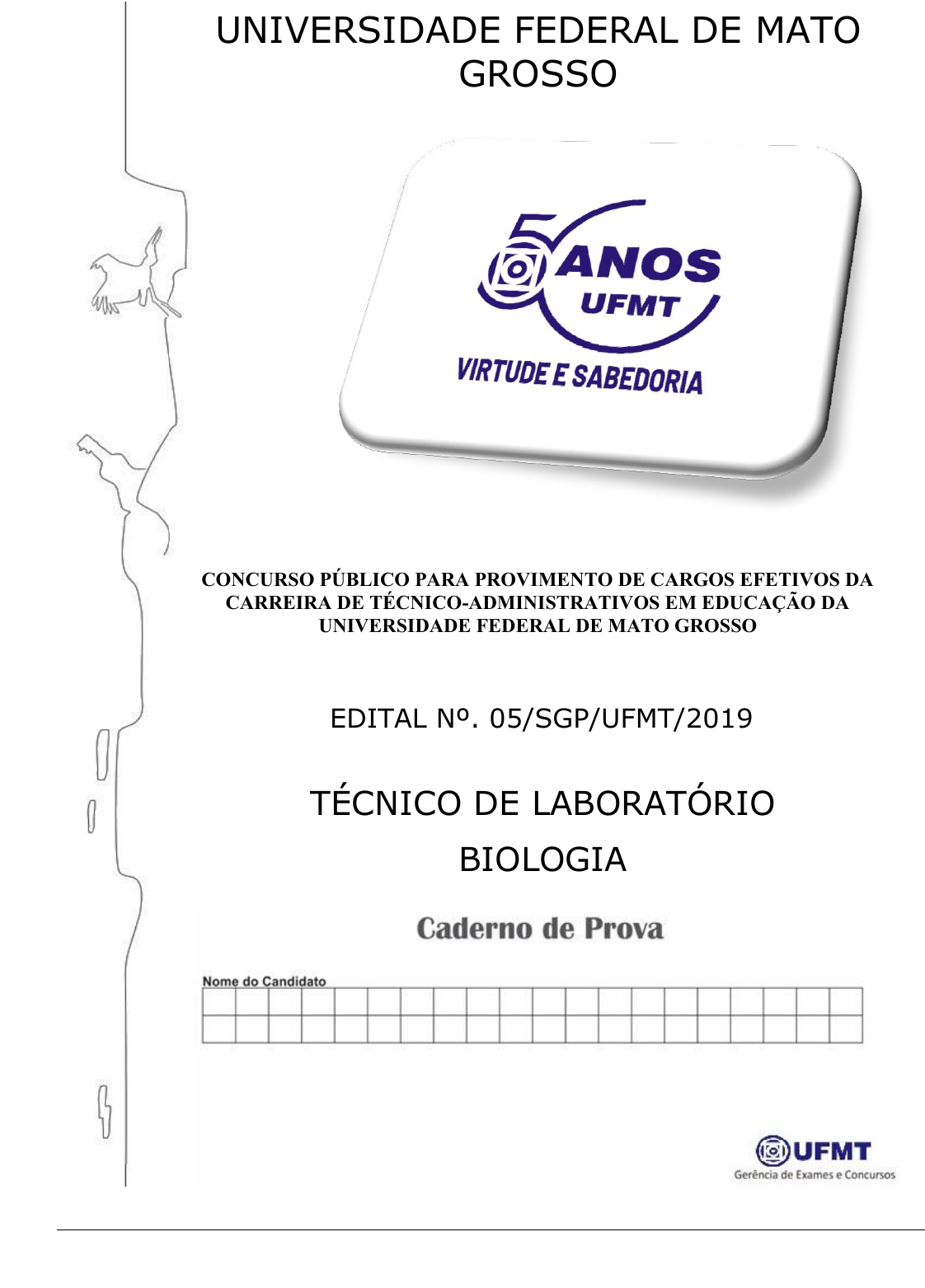 UNIVERSIDADE FEDERAL DE MATO GROSSO

50 ANOS UFMT

VIRTUDE E SABEDORIA

CONCURSO PÚBLICO PARA PROVIMENTO DE CARGOS EFETIVOS DA CARREIRA DE TÉCNICO-ADMINISTRATIVOS EM EDUCAÇÃO DA UNIVERSIDADE FEDERAL DE MATO GROSSO

EDITAL Nº. 05/SGP/UFMT/2019

TÉCNICO DE LABORATÓRIO

BIOLOGIA

Caderno de Prova

Nome do Candidato

UFMT
Gerência de Exames e Concursos